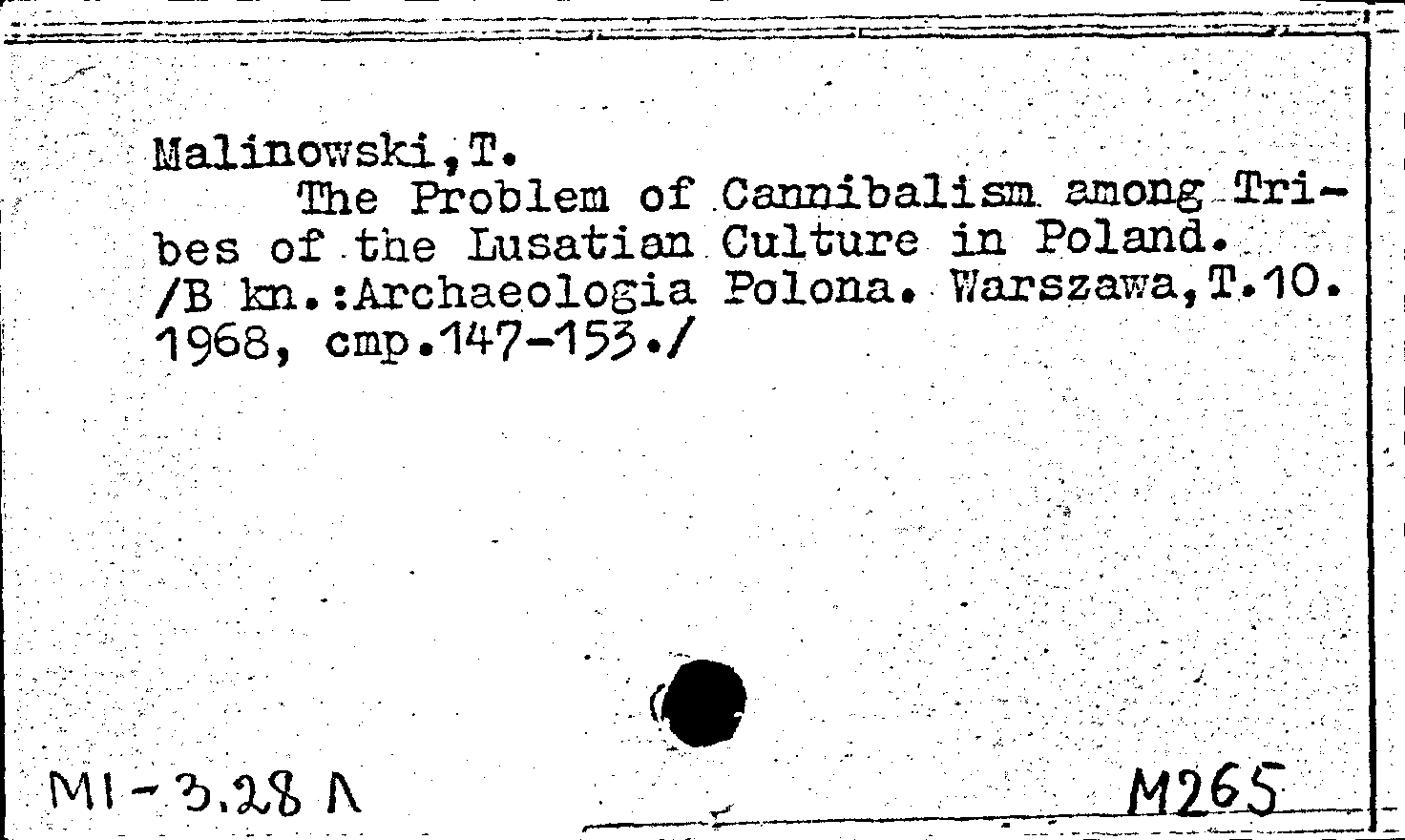 Malinowski,T.

The Problem of Cannibalism among Tribes of the Lusatian Culture in Poland. /B kn.:Archaeologia Polona. Warszawa,T.10. 1968, cmp.147-153./

MI-3.28 Λ

M265